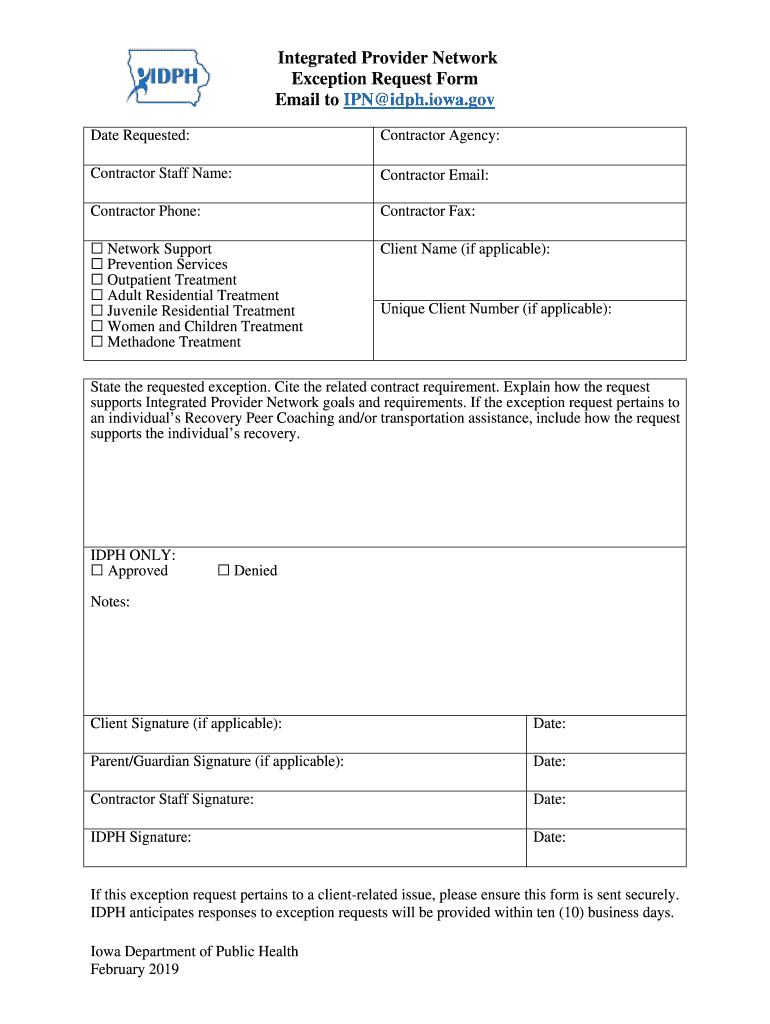 IDPH

Integrated Provider Network
Exception Request Form
Email to IPN@idph.iowa.gov

| Date Requested: | Contractor Agency: |
|---|---|
| Contractor Staff Name: | Contractor Email: |
| Contractor Phone: | Contractor Fax: |
| ☐ Network Support ☐ Prevention Services ☐ Outpatient Treatment ☐ Adult Residential Treatment ☐ Juvenile Residential Treatment ☐ Women and Children Treatment ☐ Methadone Treatment | Client Name (if applicable): Unique Client Number (if applicable): |

State the requested exception. Cite the related contract requirement. Explain how the request supports Integrated Provider Network goals and requirements. If the exception request pertains to an individual's Recovery Peer Coaching and/or transportation assistance, include how the request supports the individual's recovery.

IDPH ONLY:
☐ Approved ☐ Denied

Notes:

| Client Signature (if applicable): | Date: |
|---|---|
| Parent/Guardian Signature (if applicable): | Date: |
| Contractor Staff Signature: | Date: |
| IDPH Signature: | Date: |

If this exception request pertains to a client-related issue, please ensure this form is sent securely. IDPH anticipates responses to exception requests will be provided within ten (10) business days.

Iowa Department of Public Health
February 2019